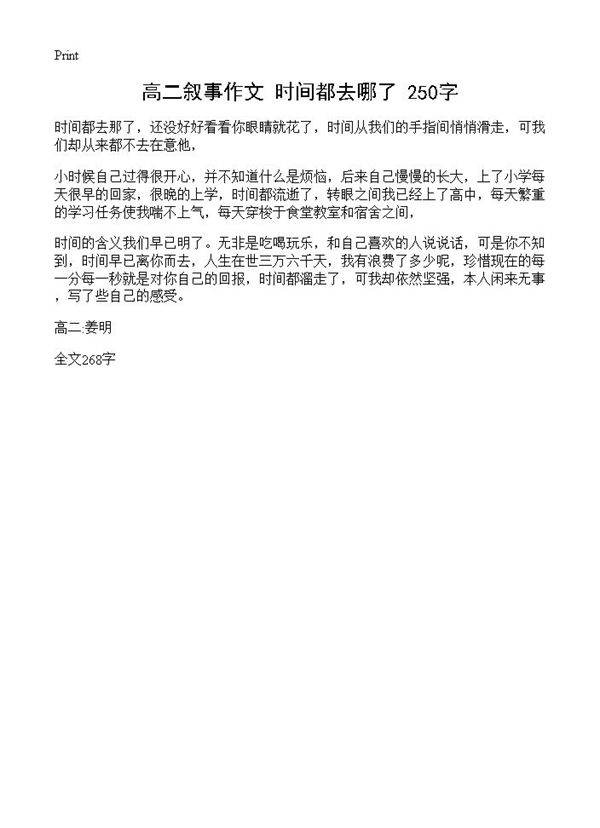 Print

高二叙事作文 时间都去哪了 250字

时间都去那了，还没好好看看你眼睛就花了，时间从我们的手指间悄悄滑走，可我们却从来都不去在意他，

小时候自己过得很开心，并不知道什么是烦恼，后来自己慢慢的长大，上了小学每天很早的回家，很晚的上学，时间都流逝了，转眼之间我已经上了高中，每天繁重的学习任务使我喘不上气，每天穿梭于食堂教室和宿舍之间，

时间的含义我们早已明了。无非是吃喝玩乐，和自己喜欢的人说说话，可是你不知到，时间早已离你而去，人生在世三万六千天，我有浪费了多少呢，珍惜现在的每一分每一秒就是对你自己的回报，时间都溜走了，可我却依然坚强，本人闲来无事，写了些自己的感受。

高二:姜明

全文268字